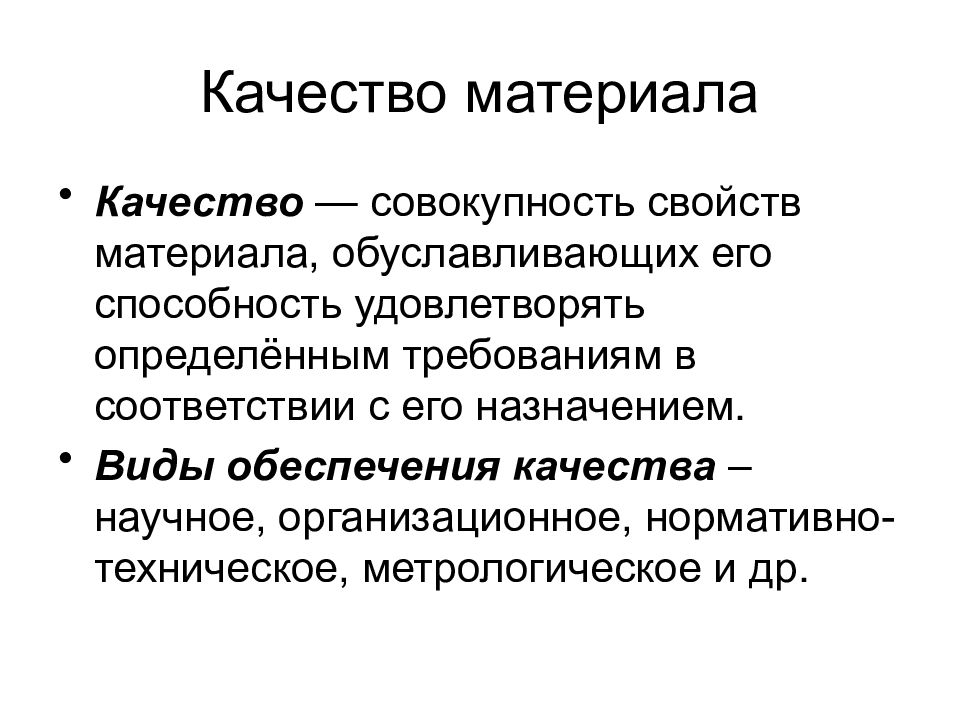 Качество материала

• Качество — совокупность свойств материала, обуславливающих его способность удовлетворять определённым требованиям в соответствии с его назначением.
• Виды обеспечения качества – научное, организационное, нормативно-техническое, метрологическое и др.